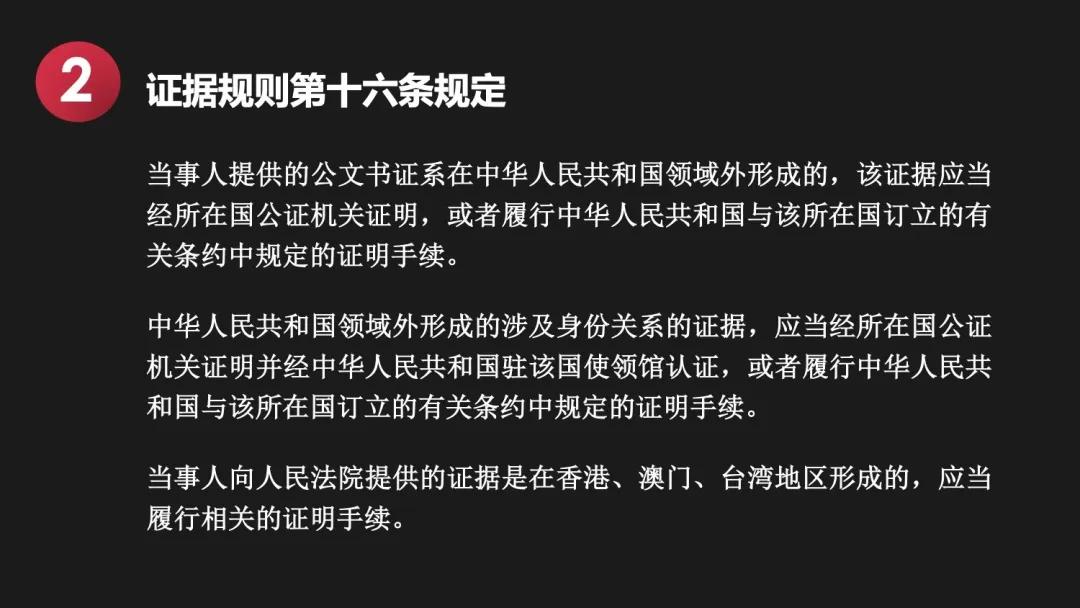 2

证据规则第十六条规定

当事人提供的公文书证系在中华人民共和国领域外形成的，该证据应当经所在国公证机关证明，或者履行中华人民共和国与该所在国订立的有关条约中规定的证明手续。

中华人民共和国领域外形成的涉及身份关系的证据，应当经所在国公证机关证明并经中华人民共和国驻该国使领馆认证，或者履行中华人民共和国与该所在国订立的有关条约中规定的证明手续。

当事人向人民法院提供的证据是在香港、澳门、台湾地区形成的，应当履行相关的证明手续。